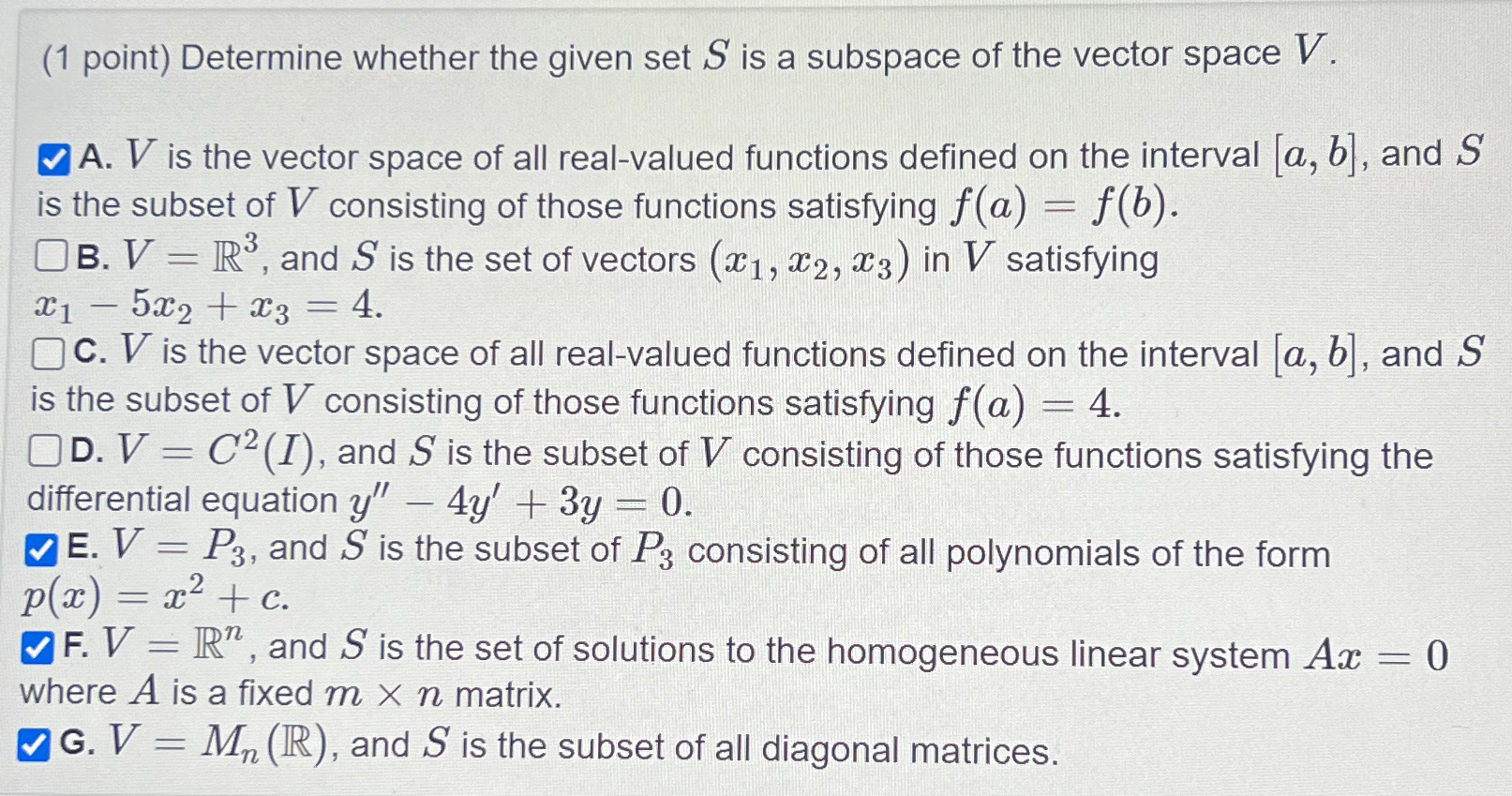 (1 point) Determine whether the given set $S$ is a subspace of the vector space $V$.

A. $V$ is the vector space of all real-valued functions defined on the interval $[a, b]$, and $S$ is the subset of $V$ consisting of those functions satisfying $f(a) = f(b)$.

B. $V = \mathbb{R}^3$, and $S$ is the set of vectors $(x_1, x_2, x_3)$ in $V$ satisfying $x_1 - 5x_2 + x_3 = 4$.

C. $V$ is the vector space of all real-valued functions defined on the interval $[a, b]$, and $S$ is the subset of $V$ consisting of those functions satisfying $f(a) = 4$.

D. $V = C^2(I)$, and $S$ is the subset of $V$ consisting of those functions satisfying the differential equation $y'' - 4y' + 3y = 0$.

E. $V = P_3$, and $S$ is the subset of $P_3$ consisting of all polynomials of the form $p(x) = x^2 + c$.

F. $V = \mathbb{R}^n$, and $S$ is the set of solutions to the homogeneous linear system $Ax = 0$ where $A$ is a fixed $m \times n$ matrix.

G. $V = M_n(\mathbb{R})$, and $S$ is the subset of all diagonal matrices.